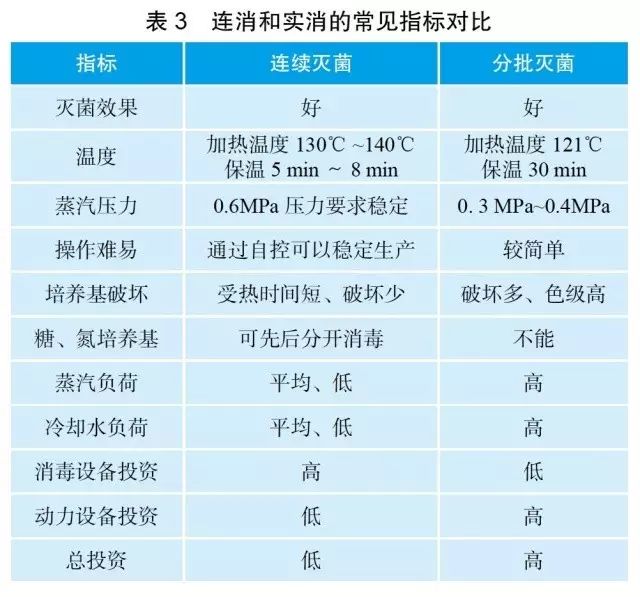 表 3　连消和实消的常见指标对比

| 指标 | 连续灭菌 | 分批灭菌 |
|---|---|---|
| 灭菌效果 | 好 | 好 |
| 温度 | 加热温度 130℃ ~140℃ 保温 5 min ～ 8 min | 加热温度 121℃ 保温 30 min |
| 蒸汽压力 | 0.6MPa 压力要求稳定 | 0. 3 MPa~0.4MPa |
| 操作难易 | 通过自控可以稳定生产 | 较简单 |
| 培养基破坏 | 受热时间短、破坏少 | 破坏多、色级高 |
| 糖、氮培养基 | 可先后分开消毒 | 不能 |
| 蒸汽负荷 | 平均、低 | 高 |
| 冷却水负荷 | 平均、低 | 高 |
| 消毒设备投资 | 高 | 低 |
| 动力设备投资 | 低 | 高 |
| 总投资 | 低 | 高 |